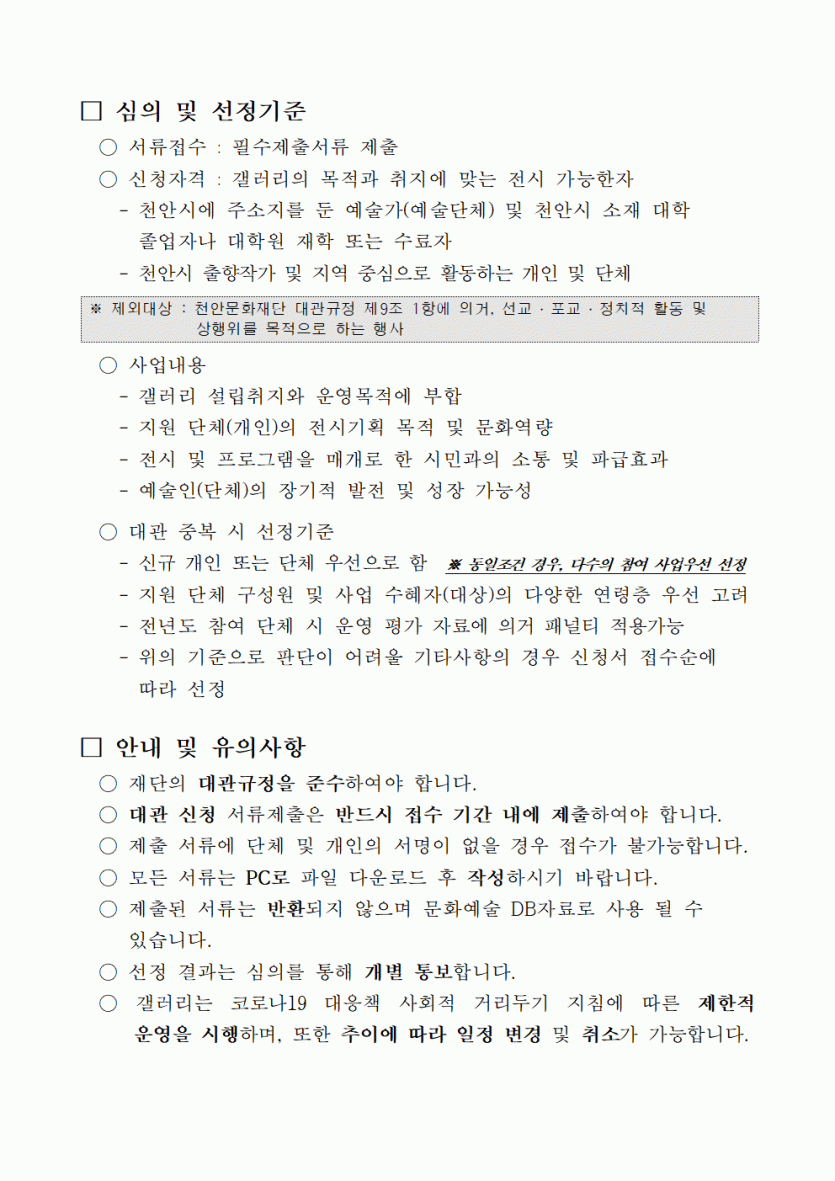 □ 심의 및 선정기준

○ 서류접수 : 필수제출서류 제출

○ 신청자격 : 갤러리의 목적과 취지에 맞는 전시 가능한자

- 천안시에 주소지를 둔 예술가(예술단체) 및 천안시 소재 대학 졸업자나 대학원 재학 또는 수료자

- 천안시 출향작가 및 지역 중심으로 활동하는 개인 및 단체

※ 제외대상 : 천안문화재단 대관규정 제9조 1항에 의거, 선교 · 포교 · 정치적 활동 및 상행위를 목적으로 하는 행사

○ 사업내용

- 갤러리 설립취지와 운영목적에 부합

- 지원 단체(개인)의 전시기획 목적 및 문화역량

- 전시 및 프로그램을 매개로 한 시민과의 소통 및 파급효과

- 예술인(단체)의 장기적 발전 및 성장 가능성

○ 대관 중복 시 선정기준

- 신규 개인 또는 단체 우선으로 함 ※ 동일조건 경우, 다수의 참여 사업우선 선정

- 지원 단체 구성원 및 사업 수혜자(대상)의 다양한 연령층 우선 고려

- 전년도 참여 단체 시 운영 평가 자료에 의거 패널티 적용가능

- 위의 기준으로 판단이 어려울 기타사항의 경우 신청서 접수순에 따라 선정

□ 안내 및 유의사항

○ 재단의 대관규정을 준수하여야 합니다.

○ 대관 신청 서류제출은 반드시 접수 기간 내에 제출하여야 합니다.

○ 제출 서류에 단체 및 개인의 서명이 없을 경우 접수가 불가능합니다.

○ 모든 서류는 PC로 파일 다운로드 후 작성하시기 바랍니다.

○ 제출된 서류는 반환되지 않으며 문화예술 DB자료로 사용 될 수 있습니다.

○ 선정 결과는 심의를 통해 개별 통보합니다.

○ 갤러리는 코로나19 대응책 사회적 거리두기 지침에 따른 제한적 운영을 시행하며, 또한 추이에 따라 일정 변경 및 취소가 가능합니다.